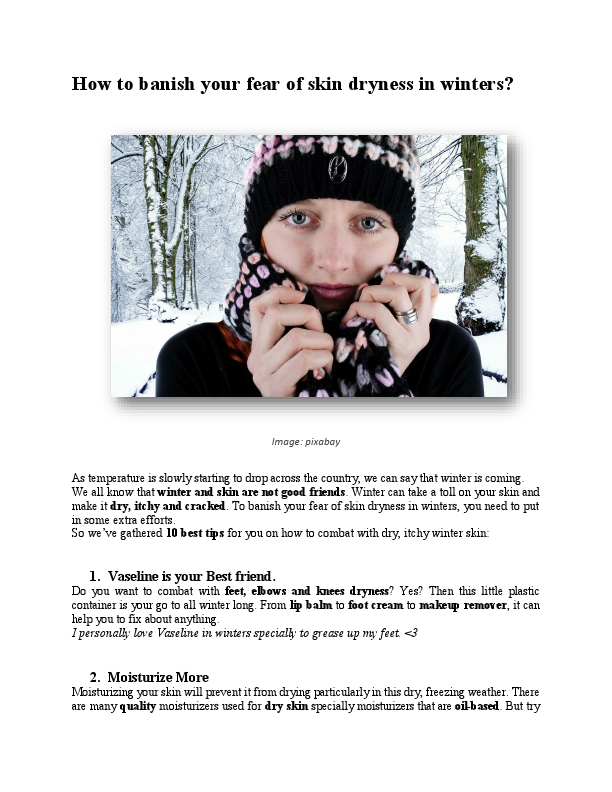 How to banish your fear of skin dryness in winters?

Image: pixabay

As temperature is slowly starting to drop across the country, we can say that winter is coming. We all know that winter and skin are not good friends. Winter can take a toll on your skin and make it dry, itchy and cracked. To banish your fear of skin dryness in winters, you need to put in some extra efforts.
So we've gathered 10 best tips for you on how to combat with dry, itchy winter skin:

1. Vaseline is your Best friend.
Do you want to combat with feet, elbows and knees dryness? Yes? Then this little plastic container is your go to all winter long. From lip balm to foot cream to makeup remover, it can help you to fix about anything.
I personally love Vaseline in winters specially to grease up my feet. <3

2. Moisturize More
Moisturizing your skin will prevent it from drying particularly in this dry, freezing weather. There are many quality moisturizers used for dry skin specially moisturizers that are oil-based. But try